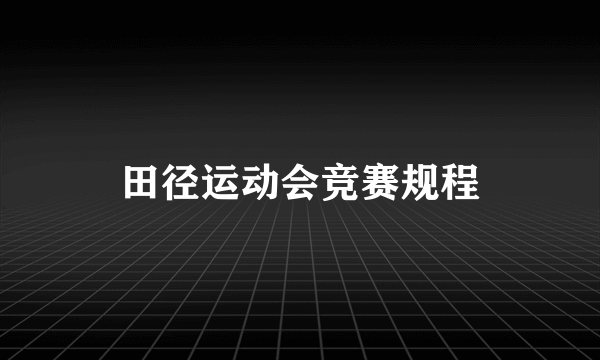 田径运动会竞赛规程